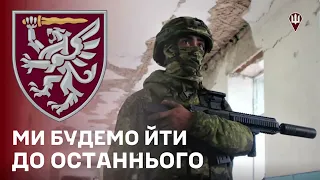 МИ БУДЕМО ЙТИ ДО ОСТАННЬОГО